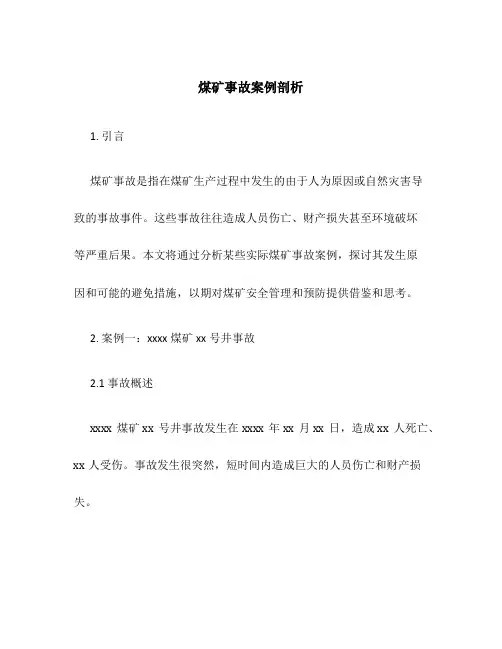 煤矿事故案例剖析

1. 引言

煤矿事故是指在煤矿生产过程中发生的由于人为原因或自然灾害导致的事故事件。这些事故往往造成人员伤亡、财产损失甚至环境破坏等严重后果。本文将通过分析某些实际煤矿事故案例，探讨其发生原因和可能的避免措施，以期对煤矿安全管理和预防提供借鉴和思考。

2. 案例一：xxxx 煤矿 xx 号井事故

2.1 事故概述

xxxx 煤矿 xx 号井事故发生在 xxxx 年 xx 月 xx 日，造成 xx 人死亡、xx 人受伤。事故发生很突然，短时间内造成巨大的人员伤亡和财产损失。